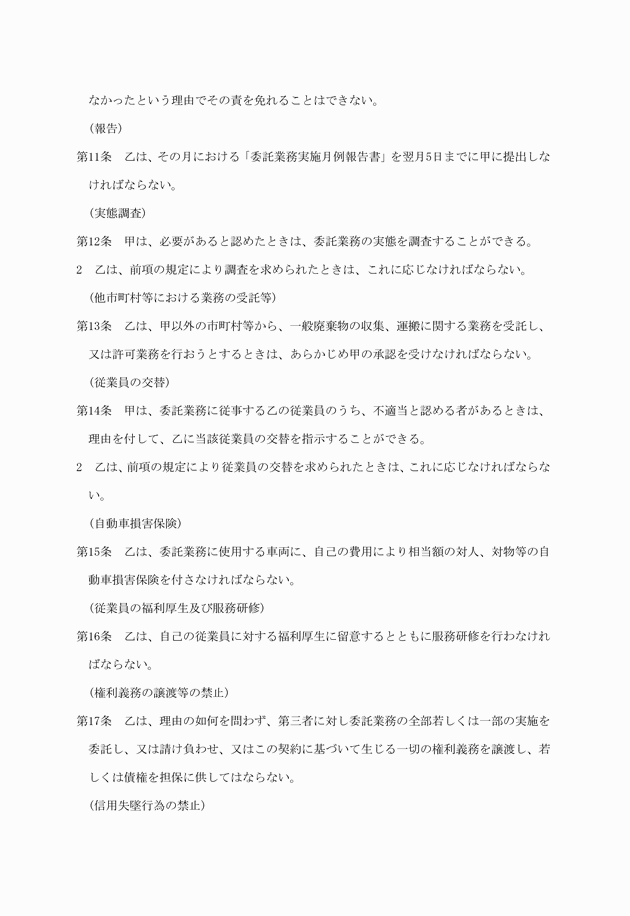 なかったという理由でその責を免れることはできない。

（報告）

第11条　乙は、その月における「委託業務実施月例報告書」を翌月5日までに甲に提出しなければならない。

（実態調査）

第12条　甲は、必要があると認めたときは、委託業務の実態を調査することができる。

2　乙は、前項の規定により調査を求められたときは、これに応じなければならない。

（他市町村等における業務の受託等）

第13条　乙は、甲以外の市町村等から、一般廃棄物の収集、運搬に関する業務を受託し、又は許可業務を行おうとするときは、あらかじめ甲の承認を受けなければならない。

（従業員の交替）

第14条　甲は、委託業務に従事する乙の従業員のうち、不適当と認める者があるときは、理由を付して、乙に当該従業員の交替を指示することができる。

2　乙は、前項の規定により従業員の交替を求められたときは、これに応じなければならない。

（自動車損害保険）

第15条　乙は、委託業務に使用する車両に、自己の費用により相当額の対人、対物等の自動車損害保険を付さなければならない。

（従業員の福利厚生及び服務研修）

第16条　乙は、自己の従業員に対する福利厚生に留意するとともに服務研修を行わなければならない。

（権利義務の譲渡等の禁止）

第17条　乙は、理由の如何を問わず、第三者に対し委託業務の全部若しくは一部の実施を委託し、又は請け負わせ、又はこの契約に基づいて生じる一切の権利義務を譲渡し、若しくは債権を担保に供してはならない。

（信用失墜行為の禁止）